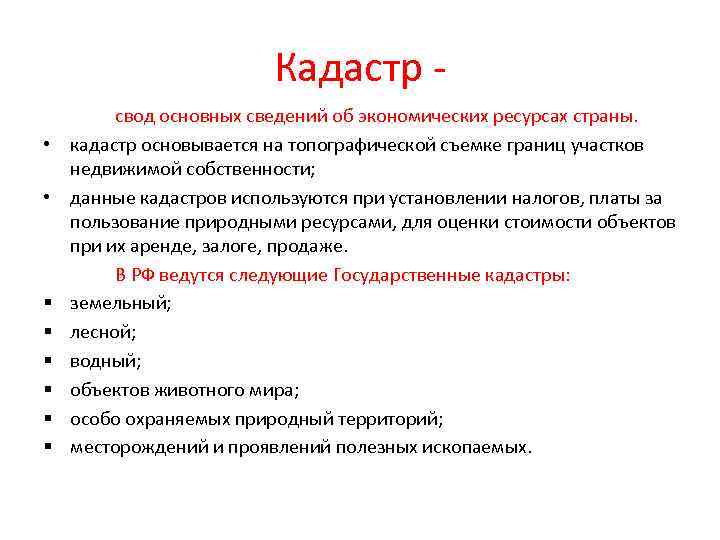 Кадастр -

свод основных сведений об экономических ресурсах страны.

• кадастр основывается на топографической съемке границ участков недвижимой собственности;

• данные кадастров используются при установлении налогов, платы за пользование природными ресурсами, для оценки стоимости объектов при их аренде, залоге, продаже.

В РФ ведутся следующие Государственные кадастры:

▪ земельный;
▪ лесной;
▪ водный;
▪ объектов животного мира;
▪ особо охраняемых природный территорий;
▪ месторождений и проявлений полезных ископаемых.